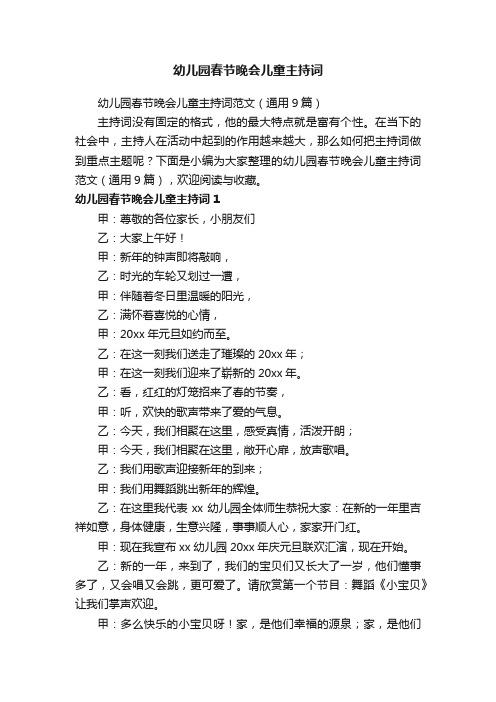 幼儿园春节晚会儿童主持词

幼儿园春节晚会儿童主持词范文（通用 9 篇）

主持词没有固定的格式，他的最大特点就是富有个性。在当下的社会中，主持人在活动中起到的作用越来越大，那么如何把主持词做到重点主题呢？下面是小编为大家整理的幼儿园春节晚会儿童主持词范文（通用 9 篇），欢迎阅读与收藏。

幼儿园春节晚会儿童主持词 1

甲：尊敬的各位家长，小朋友们

乙：大家上午好！

甲：新年的钟声即将敲响，

乙：时光的车轮又划过一遭，

甲：伴随着冬日里温暖的阳光，

乙：满怀着喜悦的心情，

甲：20xx 年元旦如约而至。

乙：在这一刻我们送走了璀璨的 20xx 年；

甲：在这一刻我们迎来了崭新的 20xx 年。

乙：看，红红的灯笼招来了春的节奏，

甲：听，欢快的歌声带来了爱的气息。

乙：今天，我们相聚在这里，感受真情，活泼开朗；

甲：今天，我们相聚在这里，敞开心扉，放声歌唱。

乙：我们用歌声迎接新年的到来；

甲：我们用舞蹈跳出新年的辉煌。

乙：在这里我代表 xx 幼儿园全体师生恭祝大家：在新的一年里吉祥如意，身体健康，生意兴隆，事事顺人心，家家开门红。

甲：现在我宣布 xx 幼儿园 20xx 年庆元旦联欢汇演，现在开始。

乙：新的一年，来到了，我们的宝贝们又长大了一岁，他们懂事多了，又会唱又会跳，更可爱了。请欣赏第一个节目：舞蹈《小宝贝》让我们掌声欢迎。

甲：多么快乐的小宝贝呀！家，是他们幸福的源泉；家，是他们